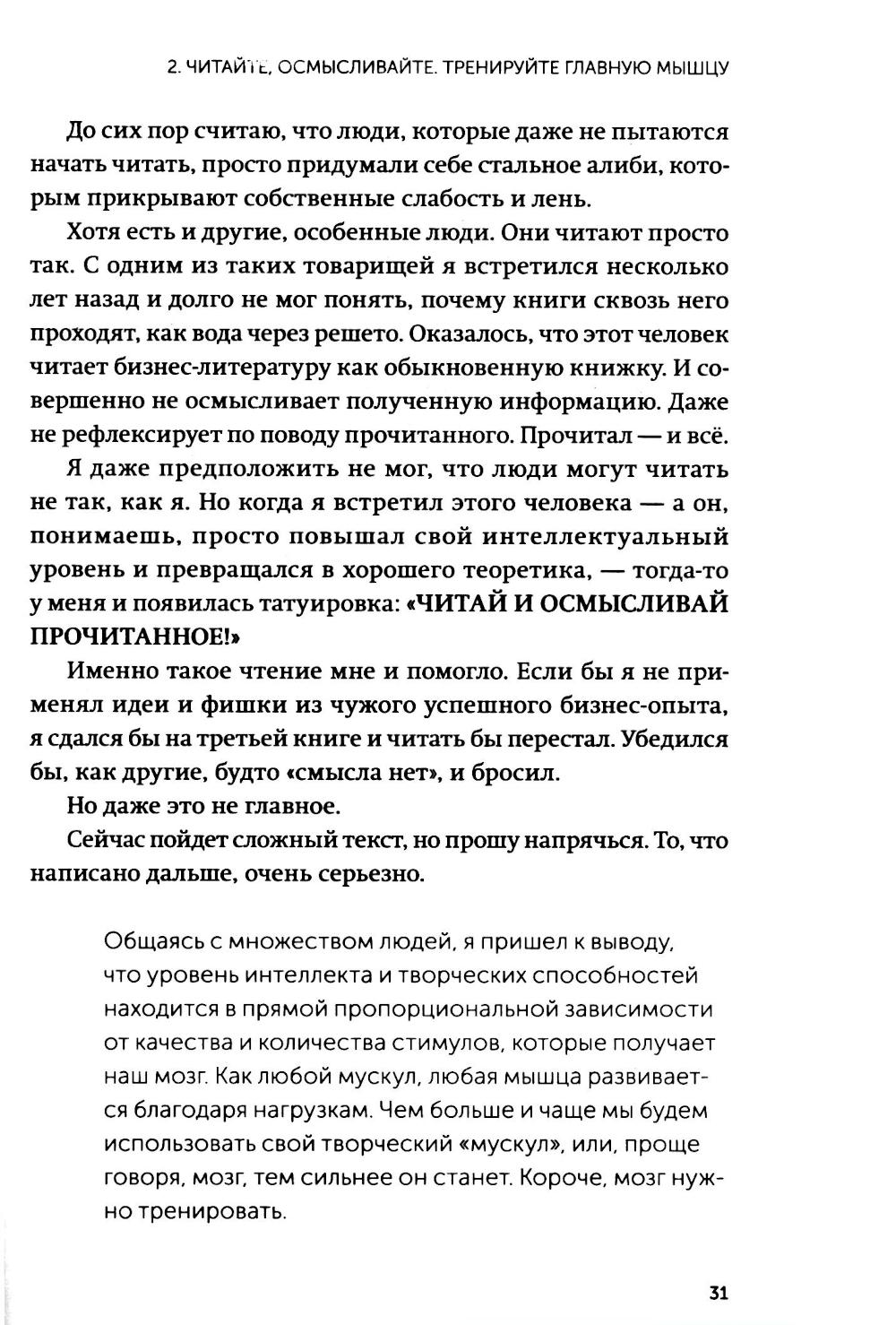 2. ЧИТАЙТЕ, ОСМЫСЛИВАЙТЕ. ТРЕНИРУЙТЕ ГЛАВНУЮ МЫШЦУ

До сих пор считаю, что люди, которые даже не пытаются начать читать, просто придумали себе стальное алиби, которым прикрывают собственные слабость и лень.

Хотя есть и другие, особенные люди. Они читают просто так. С одним из таких товарищей я встретился несколько лет назад и долго не мог понять, почему книги сквозь него проходят, как вода через решето. Оказалось, что этот человек читает бизнес-литературу как обыкновенную книжку. И совершенно не осмысливает полученную информацию. Даже не рефлексирует по поводу прочитанного. Прочитал — и всё.

Я даже предположить не мог, что люди могут читать не так, как я. Но когда я встретил этого человека — а он, понимаешь, просто повышал свой интеллектуальный уровень и превращался в хорошего теоретика, — тогда-то у меня и появилась татуировка: «ЧИТАЙ И ОСМЫСЛИВАЙ ПРОЧИТАННОЕ!»

Именно такое чтение мне и помогло. Если бы я не применял идеи и фишки из чужого успешного бизнес-опыта, я сдался бы на третьей книге и читать бы перестал. Убедился бы, как другие, будто «смысла нет», и бросил.

Но даже это не главное.

Сейчас пойдет сложный текст, но прошу напрячься. То, что написано дальше, очень серьезно.

Общаясь с множеством людей, я пришел к выводу, что уровень интеллекта и творческих способностей находится в прямой пропорциональной зависимости от качества и количества стимулов, которые получает наш мозг. Как любой мускул, любая мышца развивается благодаря нагрузкам. Чем больше и чаще мы будем использовать свой творческий «мускул», или, проще говоря, мозг, тем сильнее он станет. Короче, мозг нужно тренировать.

31